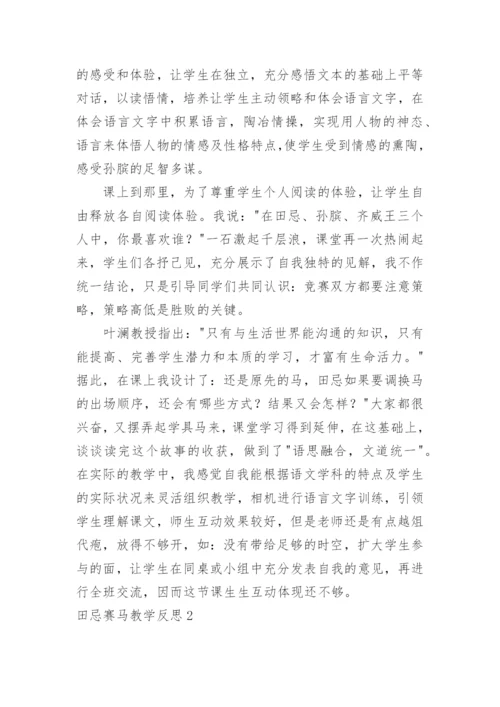 的感受和体验，让学生在独立，充分感悟文本的基础上平等对话，以读悟情，培养让学生主动领略和体会语言文字，在体会语言文字中积累语言，陶冶情操，实现用人物的神态、语言来体悟人物的情感及性格特点,使学生受到情感的熏陶，感受孙膑的足智多谋。

课上到那里，为了尊重学生个人阅读的体验，让学生自由释放各自阅读体验。我说："在田忌、孙膑、齐威王三个人中，你最喜欢谁？"一石激起千层浪，课堂再一次热闹起来，学生们各抒己见，充分展示了自我独特的见解，我不作统一结论，只是引导同学们共同认识：竞赛双方都要注意策略，策略高低是胜败的关键。

叶澜教授指出："只有与生活世界能沟通的知识，只有能提高、完善学生潜力和本质的学习，才富有生命活力。"据此，在课上我设计了：还是原先的马，田忌如果要调换马的出场顺序，还会有哪些方式？结果又会怎样？"大家都很兴奋，又摆弄起学具马来，课堂学习得到延伸，在这基础上，谈谈读完这个故事的收获，做到了"语思融合，文道统一"。在实际的教学中，我感觉自我能根据语文学科的特点及学生的实际状况来灵活组织教学，相机进行语言文字训练，引领学生理解课文，师生互动效果较好，但是老师还是有点越俎代庖，放得不够开，如：没有带给足够的时空，扩大学生参与的面，让学生在同桌或小组中充分发表自我的意见，再进行全班交流，因而这节课生生互动体现还不够。

田忌赛马教学反思2